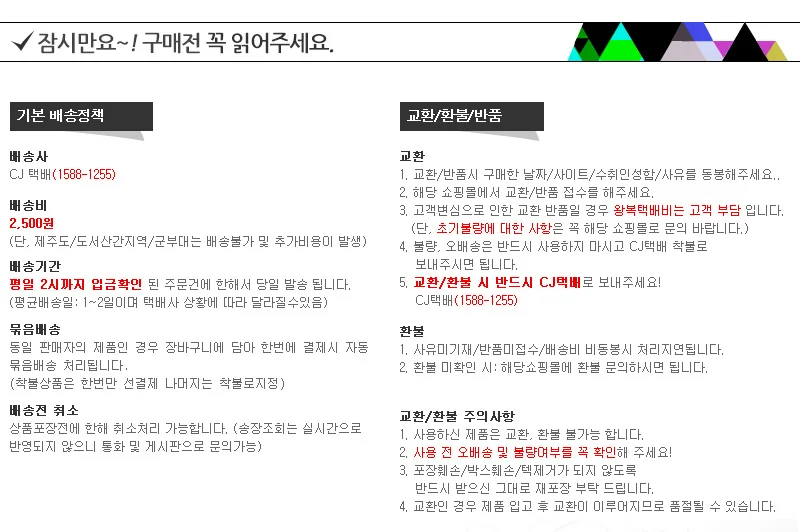 ✓ 잠시만요~! 구매전 꼭 읽어주세요.

기본 배송정책

배송사
CJ 택배(1588-1255)

배송비
2,500원
(단, 제주도/도서산간지역/군부대는 배송불가 및 추가비용이 발생)

배송기간
평일 2시까지 입금확인 된 주문건에 한해서 당일 발송 됩니다.
(평균배송일: 1~2일이며 택배사 상황에 따라 달라질수있음)

묶음배송
동일 판매자의 제품인 경우 장바구니에 담아 한번에 결제시 자동 묶음배송 처리됩니다.
(착불상품은 한번만 선결제 나머지는 착불로지정)

배송전 취소
상품포장전에 한해 취소처리 가능합니다. (송장조회는 실시간으로 반영되지 않으니 통화 및 게시판으로 문의가능)

교환/환불/반품

교환
1. 교환/반품시 구매한 날짜/사이트/수취인성함/사유를 동봉해주세요..
2. 해당 쇼핑몰에서 교환/반품 접수를 해주세요.
3. 고객변심으로 인한 교환 반품일 경우 왕복택배비는 고객 부담 입니다.
(단, 초기불량에 대한 사항은 꼭 해당 쇼핑몰로 문의 바랍니다.)
4. 불량, 오배송은 반드시 사용하지 마시고 CJ택배 착불로 보내주시면 됩니다.
5. 교환/환불 시 반드시 CJ택배로 보내주세요!
CJ택배(1588-1255)

환불
1. 사유미기재/반품미접수/배송비 비동봉시 처리지연됩니다.
2. 환불 미확인 시: 해당쇼핑몰에 환불 문의하시면 됩니다.

교환/환불 주의사항
1. 사용하신 제품은 교환, 환불 불가능 합니다.
2. 사용 전 오배송 및 불량여부를 꼭 확인해 주세요!
3. 포장훼손/박스훼손/텍제거가 되지 않도록 반드시 받으신 그대로 재포장 부탁 드립니다.
4. 교환인 경우 제품 입고 후 교환이 이루어지므로 품절될 수 있습니다.